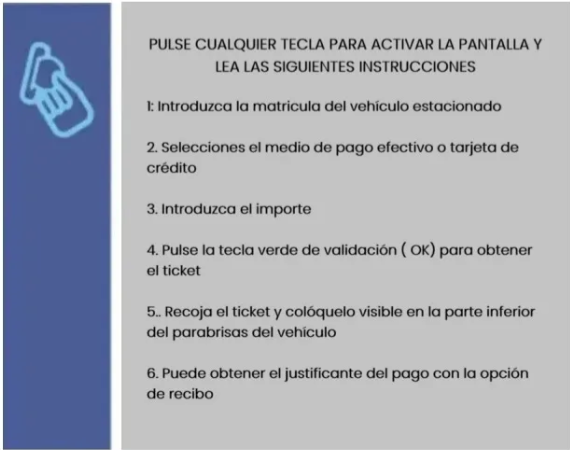 PULSE CUALQUIER TECLA PARA ACTIVAR LA PANTALLA Y LEA LAS SIGUIENTES INSTRUCCIONES

1: Introduzca la matricula del vehículo estacionado

2. Selecciones el medio de pago efectivo o tarjeta de crédito

3. Introduzca el importe

4. Pulse la tecla verde de validación ( OK) para obtener el ticket

5.. Recoja el ticket y colóquelo visible en la parte inferior del parabrisas del vehículo

6. Puede obtener el justificante del pago con la opción de recibo